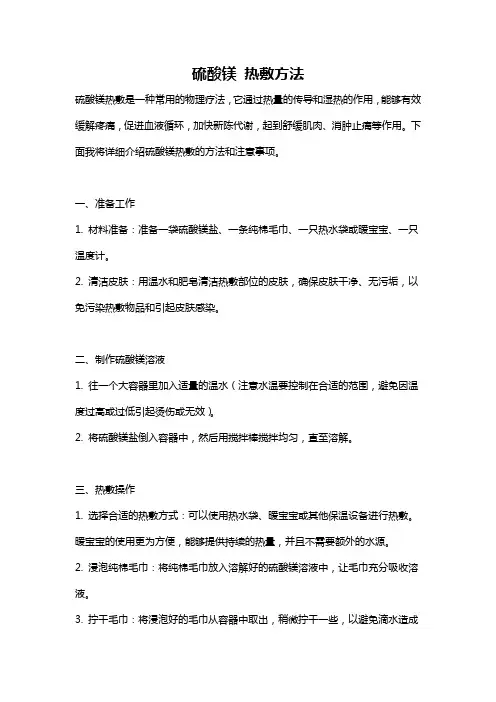 硫酸镁 热敷方法

硫酸镁热敷是一种常用的物理疗法，它通过热量的传导和湿热的作用，能够有效缓解疼痛，促进血液循环，加快新陈代谢，起到舒缓肌肉、消肿止痛等作用。下面我将详细介绍硫酸镁热敷的方法和注意事项。

一、准备工作

1. 材料准备：准备一袋硫酸镁盐、一条纯棉毛巾、一只热水袋或暖宝宝、一只温度计。

2. 清洁皮肤：用温水和肥皂清洁热敷部位的皮肤，确保皮肤干净、无污垢，以免污染热敷物品和引起皮肤感染。

二、制作硫酸镁溶液

1. 往一个大容器里加入适量的温水（注意水温要控制在合适的范围，避免因温度过高或过低引起烫伤或无效）。

2. 将硫酸镁盐倒入容器中，然后用搅拌棒搅拌均匀，直至溶解。

三、热敷操作

1. 选择合适的热敷方式：可以使用热水袋、暖宝宝或其他保温设备进行热敷。暖宝宝的使用更为方便，能够提供持续的热量，并且不需要额外的水源。

2. 浸泡纯棉毛巾：将纯棉毛巾放入溶解好的硫酸镁溶液中，让毛巾充分吸收溶液。

3. 拧干毛巾：将浸泡好的毛巾从容器中取出，稍微拧干一些，以避免滴水造成